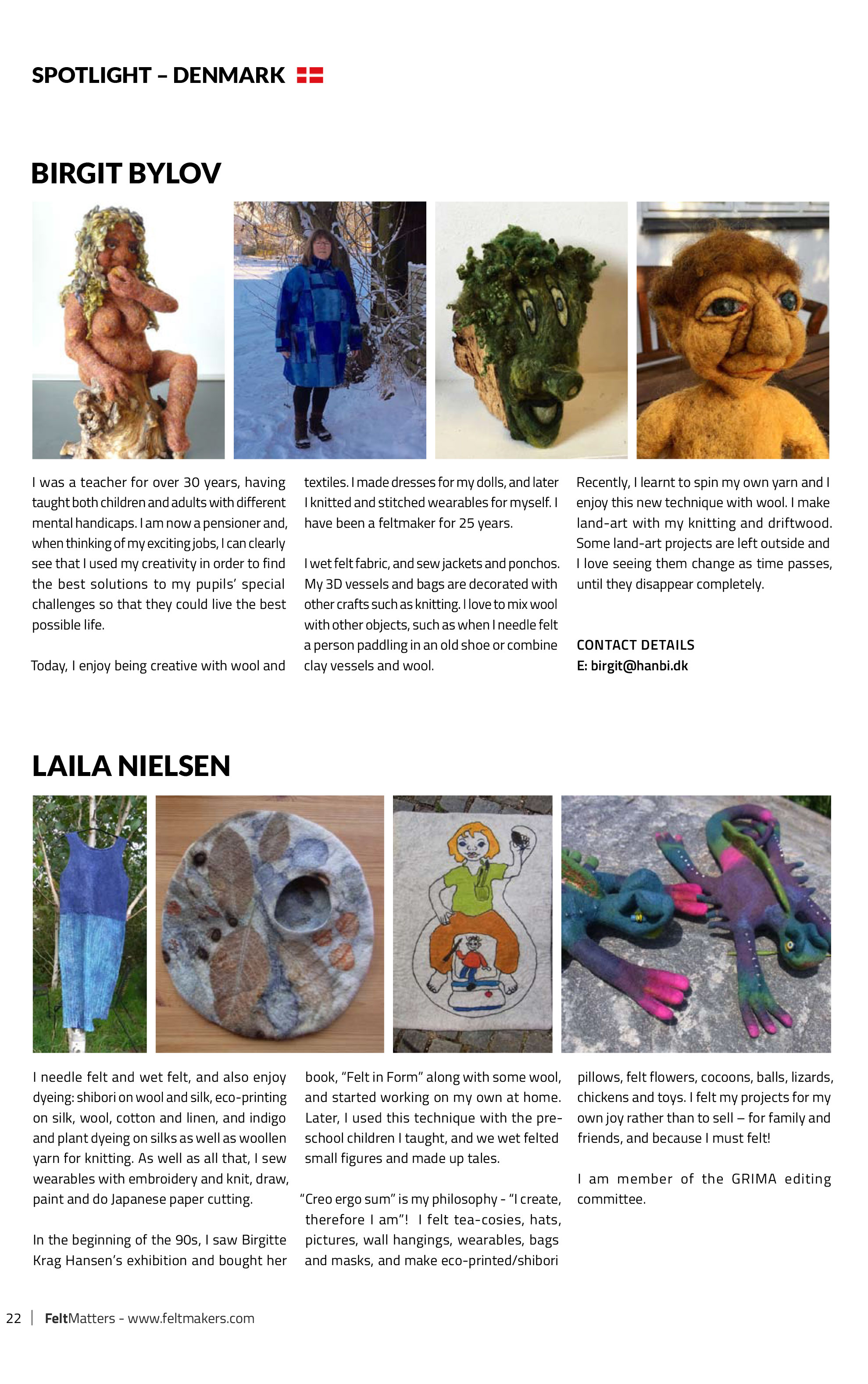 SPOTLIGHT – DENMARK

BIRGIT BYLOV

I was a teacher for over 30 years, having taught both children and adults with different mental handicaps. I am now a pensioner and, when thinking of my exciting jobs, I can clearly see that I used my creativity in order to find the best solutions to my pupils' special challenges so that they could live the best possible life.

Today, I enjoy being creative with wool and textiles. I made dresses for my dolls, and later I knitted and stitched wearables for myself. I have been a feltmaker for 25 years.

I wet felt fabric, and sew jackets and ponchos. My 3D vessels and bags are decorated with other crafts such as knitting. I love to mix wool with other objects, such as when I needle felt a person paddling in an old shoe or combine clay vessels and wool.

Recently, I learnt to spin my own yarn and I enjoy this new technique with wool. I make land-art with my knitting and driftwood. Some land-art projects are left outside and I love seeing them change as time passes, until they disappear completely.

CONTACT DETAILS
E: birgit@hanbi.dk

LAILA NIELSEN

I needle felt and wet felt, and also enjoy dyeing: shibori on wool and silk, eco-printing on silk, wool, cotton and linen, and indigo and plant dyeing on silks as well as woollen yarn for knitting. As well as all that, I sew wearables with embroidery and knit, draw, paint and do Japanese paper cutting.

In the beginning of the 90s, I saw Birgitte Krag Hansen's exhibition and bought her book, "Felt in Form" along with some wool, and started working on my own at home. Later, I used this technique with the pre-school children I taught, and we wet felted small figures and made up tales.

"Creo ergo sum" is my philosophy - "I create, therefore I am"! I felt tea-cosies, hats, pictures, wall hangings, wearables, bags and masks, and make eco-printed/shibori pillows, felt flowers, cocoons, balls, lizards, chickens and toys. I felt my projects for my own joy rather than to sell – for family and friends, and because I must felt!

I am member of the GRIMA editing committee.

22 | FeltMatters - www.feltmakers.com